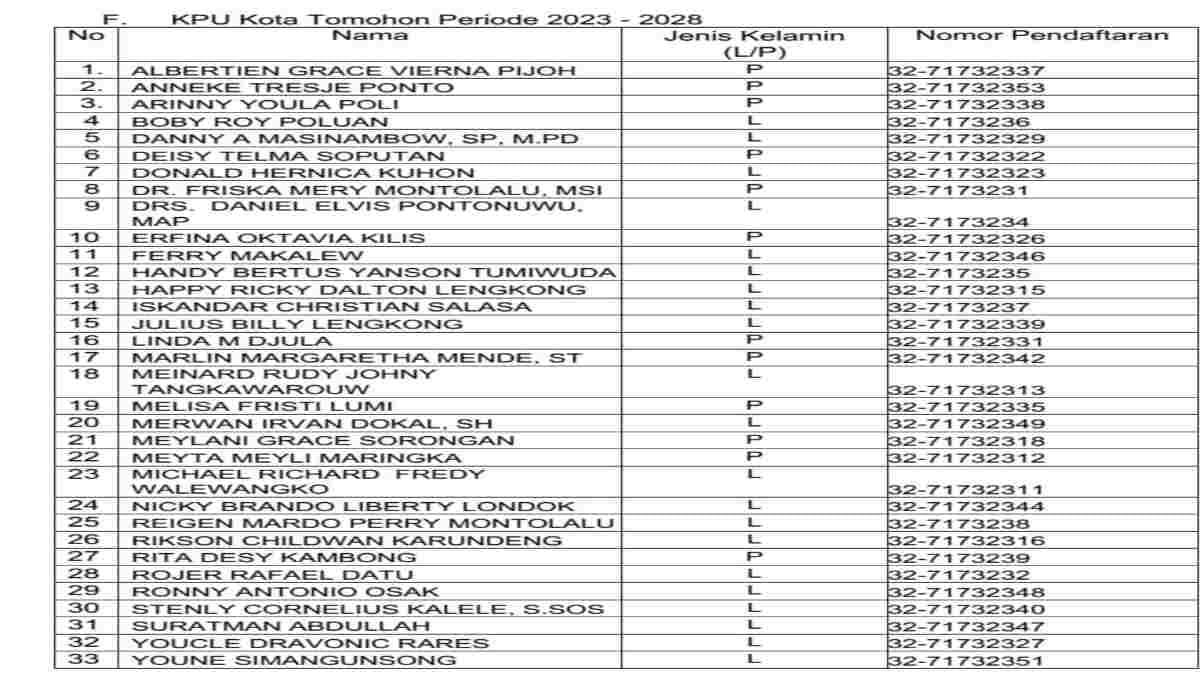 F. KPU Kota Tomohon Periode 2023 - 2028

| No | Nama | Jenis Kelamin (L/P) | Nomor Pendaftaran |
|---|---|---|---|
| 1. | ALBERTIEN GRACE VIERNA PIJOH | P | 32-71732337 |
| 2. | ANNEKE TRESJE PONTO | P | 32-71732353 |
| 3. | ARINNY YOULA POLI | P | 32-71732338 |
| 4 | BOBY ROY POLUAN | L | 32-7173236 |
| 5 | DANNY A MASINAMBOW, SP, M.PD | L | 32-71732329 |
| 6 | DEISY TELMA SOPUTAN | P | 32-71732322 |
| 7 | DONALD HERNICA KUHON | L | 32-71732323 |
| 8 | DR. FRISKA MERY MONTOLALU, MSI | P | 32-7173231 |
| 9 | DRS. DANIEL ELVIS PONTONUWU, MAP | L | 32-7173234 |
| 10 | ERFINA OKTAVIA KILIS | P | 32-71732326 |
| 11 | FERRY MAKALEW | L | 32-71732346 |
| 12 | HANDY BERTUS YANSON TUMIWUDA | L | 32-7173235 |
| 13 | HAPPY RICKY DALTON LENGKONG | L | 32-71732315 |
| 14 | ISKANDAR CHRISTIAN SALASA | L | 32-7173237 |
| 15 | JULIUS BILLY LENGKONG | L | 32-71732339 |
| 16 | LINDA M DJULA | P | 32-71732331 |
| 17 | MARLIN MARGARETHA MENDE, ST | P | 32-71732342 |
| 18 | MEINARD RUDY JOHNY TANGKAWAROUW | L | 32-71732313 |
| 19 | MELISA FRISTI LUMI | P | 32-71732335 |
| 20 | MERWAN IRVAN DOKAL, SH | L | 32-71732349 |
| 21 | MEYLANI GRACE SORONGAN | P | 32-71732318 |
| 22 | MEYTA MEYLI MARINGKA | P | 32-71732312 |
| 23 | MICHAEL RICHARD FREDY WALEWANGKO | L | 32-71732311 |
| 24 | NICKY BRANDO LIBERTY LONDOK | L | 32-71732344 |
| 25 | REIGEN MARDO PERRY MONTOLALU | L | 32-7173238 |
| 26 | RIKSON CHILDWAN KARUNDENG | L | 32-71732316 |
| 27 | RITA DESY KAMBONG | P | 32-7173239 |
| 28 | ROJER RAFAEL DATU | L | 32-7173232 |
| 29 | RONNY ANTONIO OSAK | L | 32-71732348 |
| 30 | STENLY CORNELIUS KALELE, S.SOS | L | 32-71732340 |
| 31 | SURATMAN ABDULLAH | L | 32-71732347 |
| 32 | YOUCLE DRAVONIC RARES | L | 32-71732327 |
| 33 | YOUNE SIMANGUNSONG | L | 32-71732351 |